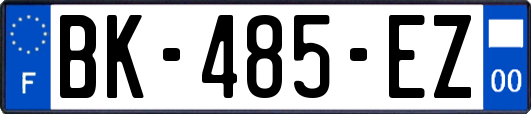 F
BK-485-EZ
00